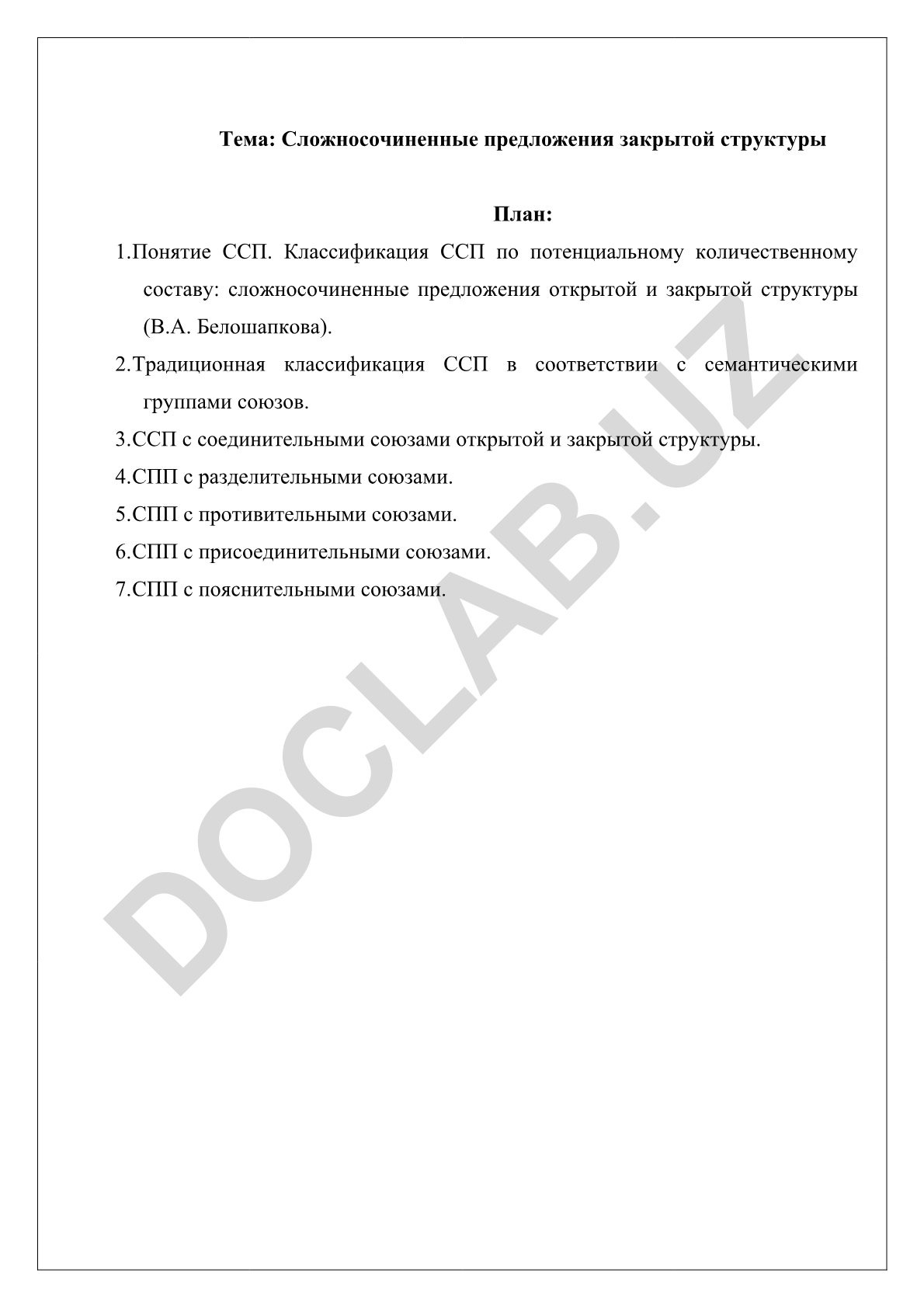 Тема: Сложносочиненные предложения закрытой структуры

План:

1.Понятие ССП. Классификация ССП по потенциальному количественному составу: сложносочиненные предложения открытой и закрытой структуры (В.А. Белошапкова).

2.Традиционная классификация ССП в соответствии с семантическими группами союзов.

3.ССП с соединительными союзами открытой и закрытой структуры.

4.СПП с разделительными союзами.

5.СПП с противительными союзами.

6.СПП с присоединительными союзами.

7.СПП с пояснительными союзами.

DOCLAB.UZ